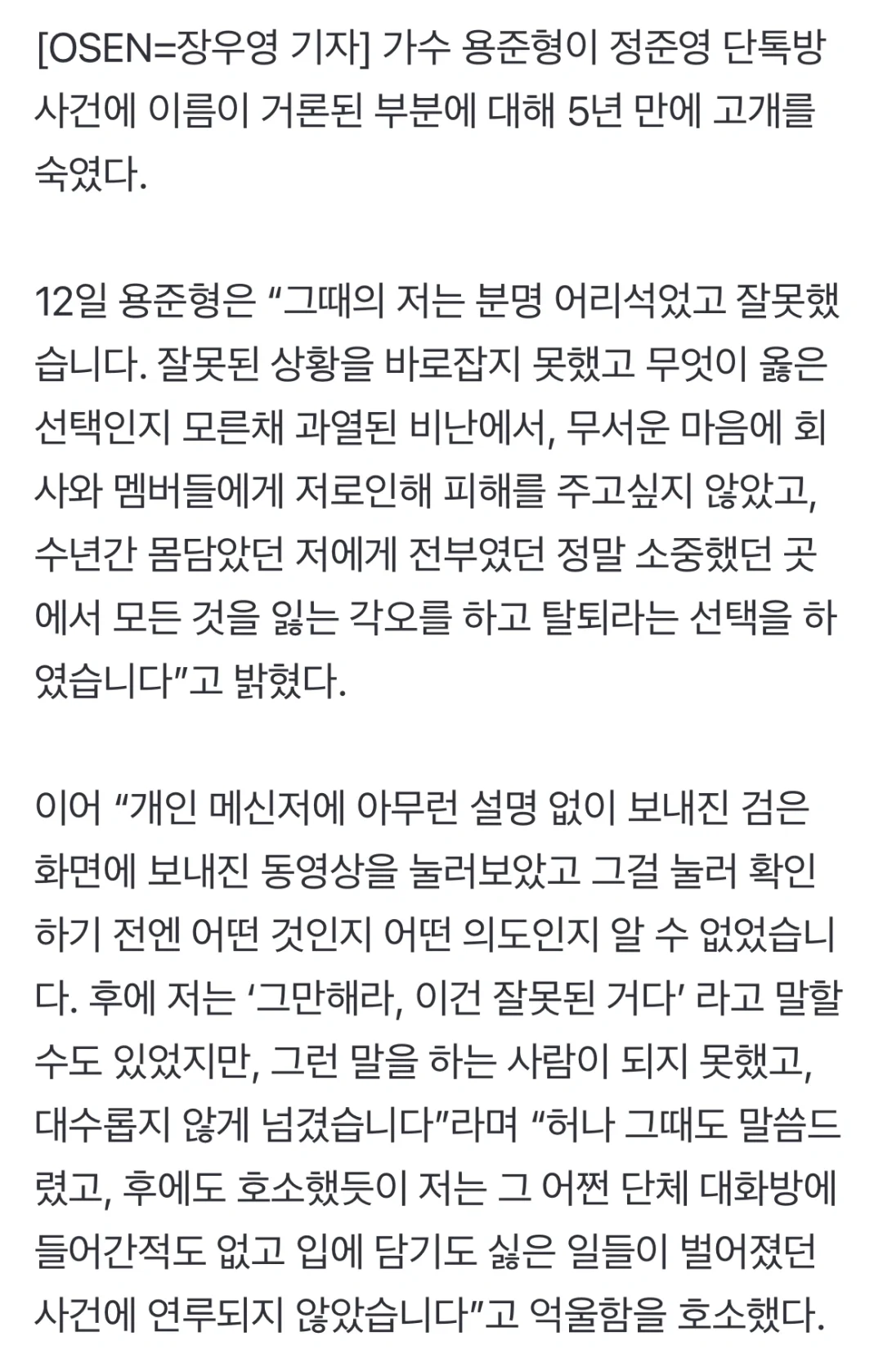 [OSEN=장우영 기자] 가수 용준형이 정준영 단톡방 사건에 이름이 거론된 부분에 대해 5년 만에 고개를 숙였다.

12일 용준형은 “그때의 저는 분명 어리석었고 잘못했습니다. 잘못된 상황을 바로잡지 못했고 무엇이 옳은 선택인지 모른채 과열된 비난에서, 무서운 마음에 회사와 멤버들에게 저로인해 피해를 주고싶지 않았고, 수년간 몸담았던 저에게 전부였던 정말 소중했던 곳에서 모든 것을 잃는 각오를 하고 탈퇴라는 선택을 하였습니다”고 밝혔다.

이어 “개인 메신저에 아무런 설명 없이 보내진 검은 화면에 보내진 동영상을 눌러보았고 그걸 눌러 확인하기 전엔 어떤 것인지 어떤 의도인지 알 수 없었습니다. 후에 저는 ‘그만해라, 이건 잘못된 거다’ 라고 말할 수도 있었지만, 그런 말을 하는 사람이 되지 못했고, 대수롭지 않게 넘겼습니다”라며 “허나 그때도 말씀드렸고, 후에도 호소했듯이 저는 그 어쩐 단체 대화방에 들어간적도 없고 입에 담기도 싫은 일들이 벌어졌던 사건에 연루되지 않았습니다”고 억울함을 호소했다.